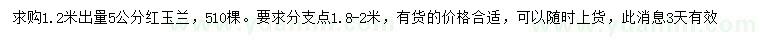 求购1.2米出量5公分红玉兰，510棵。要求分支点1.8-2米，有货的价格合适，可以随时上货，此消息3天有效